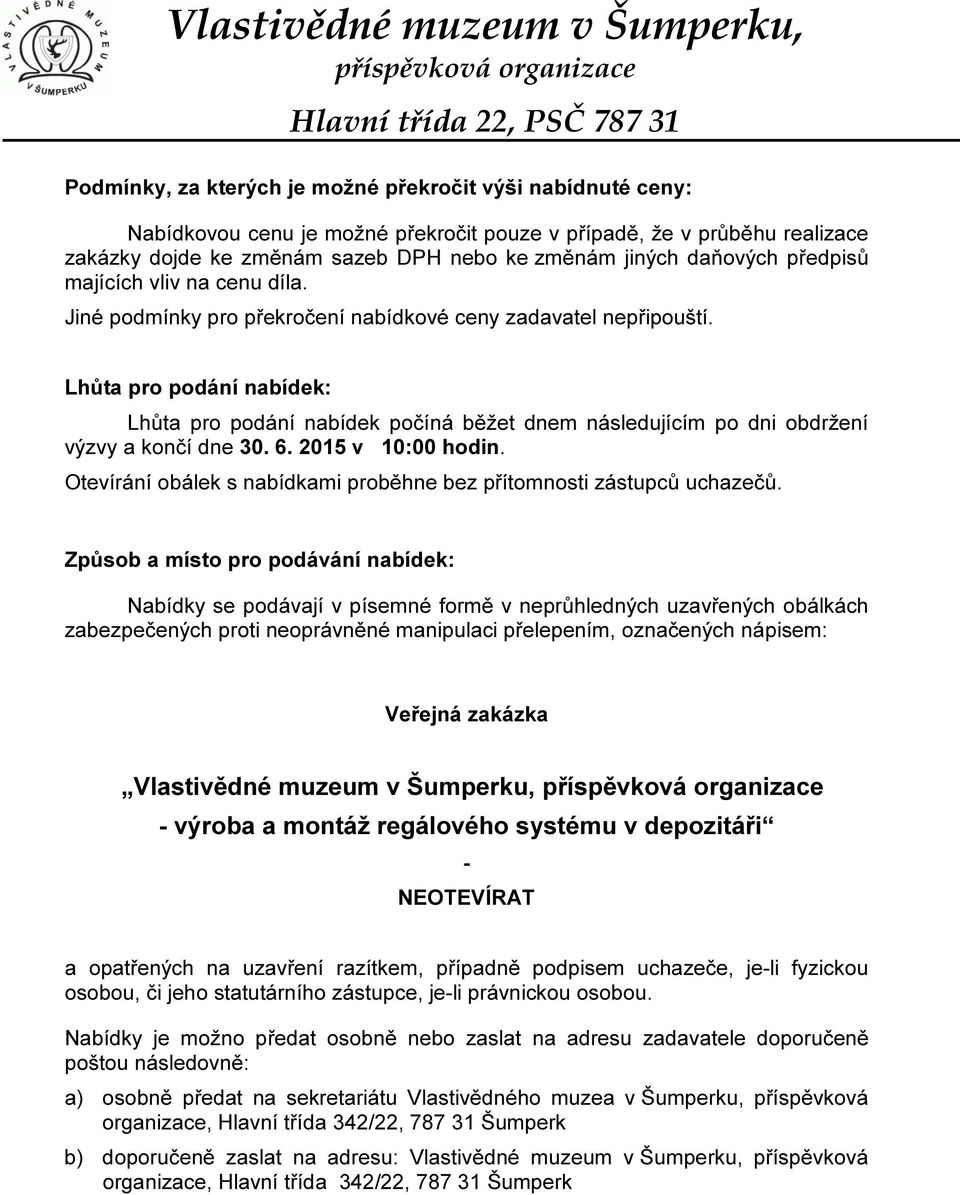 VLASTIVĚDNÉ MUZEUM V ŠUMPERKU

Vlastivědné muzeum v Šumperku, příspěvková organizace

Hlavní třída 22, PSČ 787 31

Podmínky, za kterých je možné překročit výši nabídnuté ceny:

Nabídkovou cenu je možné překročit pouze v případě, že v průběhu realizace zakázky dojde ke změnám sazeb DPH nebo ke změnám jiných daňových předpisů majících vliv na cenu díla.

Jiné podmínky pro překročení nabídkové ceny zadavatel nepřipouští.

Lhůta pro podání nabídek:

Lhůta pro podání nabídek počíná běžet dnem následujícím po dni obdržení výzvy a končí dne 30. 6. 2015 v 10:00 hodin.

Otevírání obálek s nabídkami proběhne bez přítomnosti zástupců uchazečů.

Způsob a místo pro podávání nabídek:

Nabídky se podávají v písemné formě v neprůhledných uzavřených obálkách zabezpečených proti neoprávněné manipulaci přelepením, označených nápisem:

Veřejná zakázka

„Vlastivědné muzeum v Šumperku, příspěvková organizace - výroba a montáž regálového systému v depozitáři“

-

NEOTEVÍRAT

a opatřených na uzavření razítkem, případně podpisem uchazeče, je-li fyzickou osobou, či jeho statutárního zástupce, je-li právnickou osobou.

Nabídky je možno předat osobně nebo zaslat na adresu zadavatele doporučeně poštou následovně:

a) osobně předat na sekretariátu Vlastivědného muzea v Šumperku, příspěvková organizace, Hlavní třída 342/22, 787 31 Šumperk

b) doporučeně zaslat na adresu: Vlastivědné muzeum v Šumperku, příspěvková organizace, Hlavní třída 342/22, 787 31 Šumperk